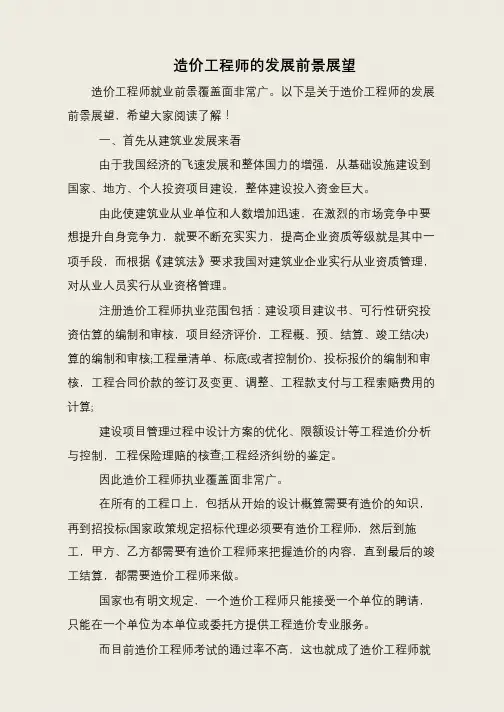 造价工程师的发展前景展望

造价工程师就业前景覆盖面非常广。以下是关于造价工程师的发展前景展望，希望大家阅读了解！

一、首先从建筑业发展来看

由于我国经济的飞速发展和整体国力的增强，从基础设施建设到国家、地方、个人投资项目建设，整体建设投入资金巨大。

由此使建筑业从业单位和人数增加迅速，在激烈的市场竞争中要想提升自身竞争力，就要不断充实实力，提高企业资质等级就是其中一项手段，而根据《建筑法》要求我国对建筑业企业实行从业资质管理，对从业人员实行从业资格管理。

注册造价工程师执业范围包括：建设项目建议书、可行性研究投资估算的编制和审核，项目经济评价，工程概、预、结算、竣工结(决)算的编制和审核;工程量清单、标底(或者控制价)、投标报价的编制和审核，工程合同价款的签订及变更、调整、工程款支付与工程索赔费用的计算;

建设项目管理过程中设计方案的优化、限额设计等工程造价分析与控制，工程保险理赔的核查;工程经济纠纷的鉴定。

因此造价工程师执业覆盖面非常广。

在所有的工程口上，包括从开始的设计概算需要有造价的知识，再到招投标(国家政策规定招标代理必须要有造价工程师)，然后到施工，甲方、乙方都需要有造价工程师来把握造价的内容，直到最后的竣工结算，都需要造价工程师来做。

国家也有明文规定，一个造价工程师只能接受一个单位的聘请，只能在一个单位为本单位或委托方提供工程造价专业服务。

而目前造价工程师考试的通过率不高，这也就成了造价工程师就